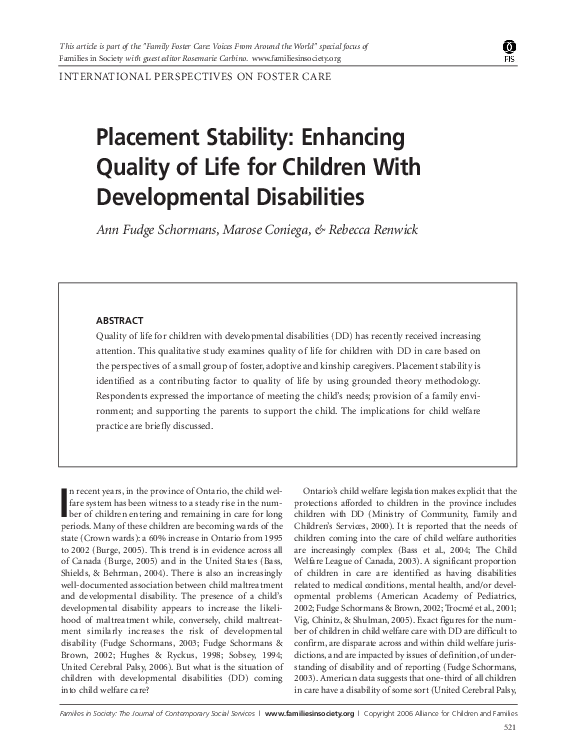 This article is part of the "Family Foster Care: Voices From Around the World" special focus of Families in Society with guest editor Rosemarie Carbino. www.familiesinsociety.org

FIS

INTERNATIONAL PERSPECTIVES ON FOSTER CARE

Placement Stability: Enhancing Quality of Life for Children With Developmental Disabilities

Ann Fudge Schormans, Marose Coniega, & Rebecca Renwick

ABSTRACT

Quality of life for children with developmental disabilities (DD) has recently received increasing attention. This qualitative study examines quality of life for children with DD in care based on the perspectives of a small group of foster, adoptive and kinship caregivers. Placement stability is identified as a contributing factor to quality of life by using grounded theory methodology. Respondents expressed the importance of meeting the child's needs; provision of a family environment; and supporting the parents to support the child. The implications for child welfare practice are briefly discussed.

In recent years, in the province of Ontario, the child welfare system has been witness to a steady rise in the number of children entering and remaining in care for long periods. Many of these children are becoming wards of the state (Crown wards): a 60% increase in Ontario from 1995 to 2002 (Burge, 2005). This trend is in evidence across all of Canada (Burge, 2005) and in the United States (Bass, Shields, & Behrman, 2004). There is also an increasingly well-documented association between child maltreatment and developmental disability. The presence of a child's developmental disability appears to increase the likelihood of maltreatment while, conversely, child maltreatment similarly increases the risk of developmental disability (Fudge Schormans, 2003; Fudge Schormans & Brown, 2002; Hughes & Ryckus, 1998; Sobsey, 1994; United Cerebral Palsy, 2006). But what is the situation of children with developmental disabilities (DD) coming into child welfare care?

Ontario's child welfare legislation makes explicit that the protections afforded to children in the province includes children with DD (Ministry of Community, Family and Children's Services, 2000). It is reported that the needs of children coming into the care of child welfare authorities are increasingly complex (Bass et al., 2004; The Child Welfare League of Canada, 2003). A significant proportion of children in care are identified as having disabilities related to medical conditions, mental health, and/or developmental problems (American Academy of Pediatrics, 2002; Fudge Schormans & Brown, 2002; Trocmé et al., 2001; Vig, Chinitz, & Shulman, 2005). Exact figures for the number of children in child welfare care with DD are difficult to confirm, are disparate across and within child welfare jurisdictions, and are impacted by issues of definition, of understanding of disability and of reporting (Fudge Schormans, 2003). American data suggests that one-third of all children in care have a disability of some sort (United Cerebral Palsy,

Families in Society: The Journal of Contemporary Social Services | www.familiesinsociety.org | Copyright 2006 Alliance for Children and Families

521